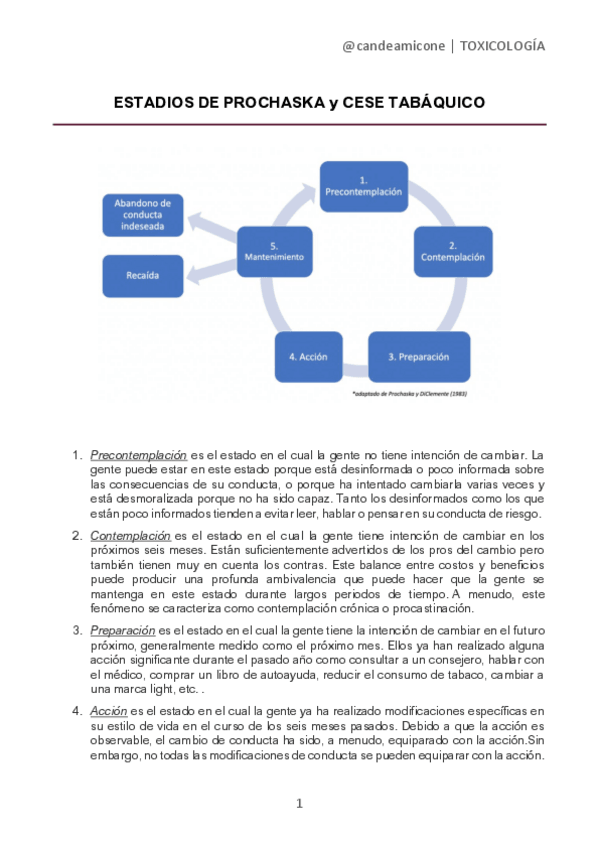 @candeamicone | TOXICOLOGÍA

ESTADIOS DE PROCHASKA y CESE TABÁQUICO

1. Precontemplación

2. Contemplación

3. Preparación

4. Acción

5. Mantenimiento

Abandono de conducta indeseada

Recaída

*adaptado de Prochaska y DiClemente (1983)

1. Precontemplación es el estado en el cual la gente no tiene intención de cambiar. La gente puede estar en este estado porque está desinformada o poco informada sobre las consecuencias de su conducta, o porque ha intentado cambiarla varias veces y está desmoralizada porque no ha sido capaz. Tanto los desinformados como los que están poco informados tienden a evitar leer, hablar o pensar en su conducta de riesgo.

2. Contemplación es el estado en el cual la gente tiene intención de cambiar en los próximos seis meses. Están suficientemente advertidos de los pros del cambio pero también tienen muy en cuenta los contras. Este balance entre costos y beneficios puede producir una profunda ambivalencia que puede hacer que la gente se mantenga en este estado durante largos periodos de tiempo. A menudo, este fenómeno se caracteriza como contemplación crónica o procastinación.

3. Preparación es el estado en el cual la gente tiene la intención de cambiar en el futuro próximo, generalmente medido como el próximo mes. Ellos ya han realizado alguna acción significante durante el pasado año como consultar a un consejero, hablar con el médico, comprar un libro de autoayuda, reducir el consumo de tabaco, cambiar a una marca light, etc. .

4. Acción es el estado en el cual la gente ya ha realizado modificaciones específicas en su estilo de vida en el curso de los seis meses pasados. Debido a que la acción es observable, el cambio de conducta ha sido, a menudo, equiparado con la acción.Sin embargo, no todas las modificaciones de conducta se pueden equiparar con la acción.

1